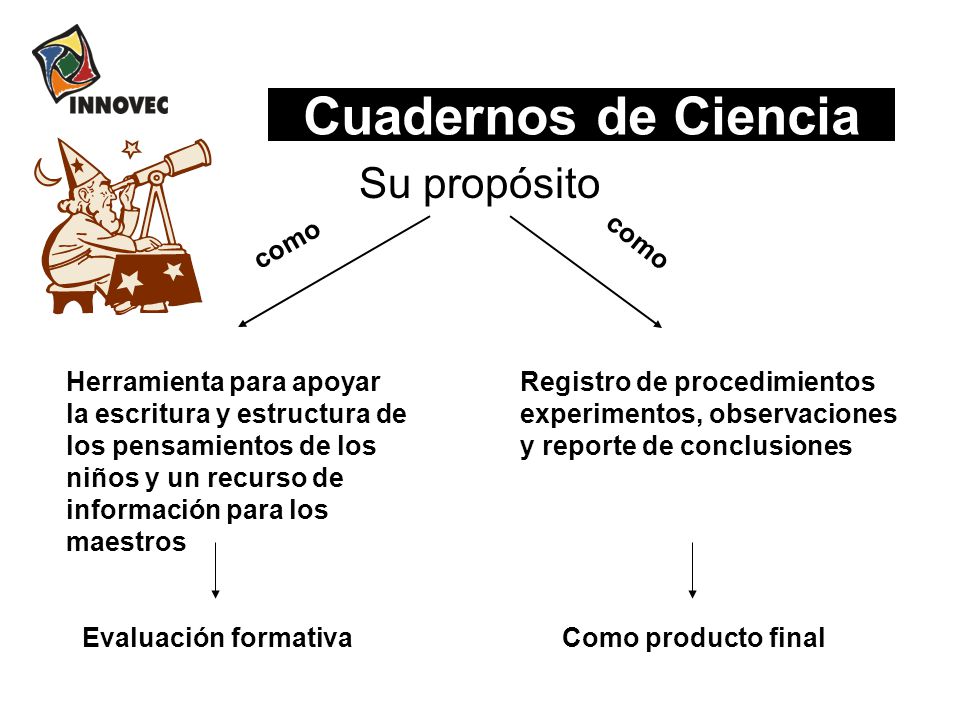 INNOVEC

Cuadernos de Ciencia

Su propósito

como

como

Herramienta para apoyar la escritura y estructura de los pensamientos de los niños y un recurso de información para los maestros

Registro de procedimientos experimentos, observaciones y reporte de conclusiones

Evaluación formativa

Como producto final